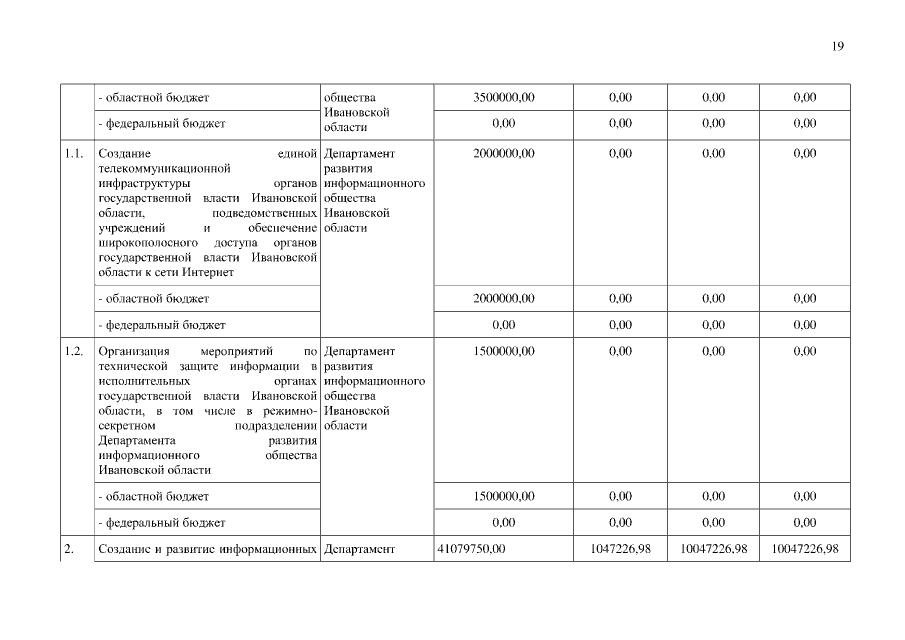 19

| | - областной бюджет | общества Ивановской области | 3500000,00 | 0,00 | 0,00 | 0,00 |
|---|---|---|---|---|---|---|
| | - федеральный бюджет | | 0,00 | 0,00 | 0,00 | 0,00 |
| 1.1. | Создание единой телекоммуникационной инфраструктуры органов государственной власти Ивановской области, подведомственных учреждений и обеспечение широкополосного доступа органов государственной власти Ивановской области к сети Интернет | Департамент развития информационного общества Ивановской области | 2000000,00 | 0,00 | 0,00 | 0,00 |
| | - областной бюджет | | 2000000,00 | 0,00 | 0,00 | 0,00 |
| | - федеральный бюджет | | 0,00 | 0,00 | 0,00 | 0,00 |
| 1.2. | Организация мероприятий по технической защите информации в исполнительных органах государственной власти Ивановской области, в том числе в режимно-секретном подразделении Департамента развития информационного общества Ивановской области | Департамент развития информационного общества Ивановской области | 1500000,00 | 0,00 | 0,00 | 0,00 |
| | - областной бюджет | | 1500000,00 | 0,00 | 0,00 | 0,00 |
| | - федеральный бюджет | | 0,00 | 0,00 | 0,00 | 0,00 |
| 2. | Создание и развитие информационных | Департамент | 41079750,00 | 1047226,98 | 10047226,98 | 10047226,98 |